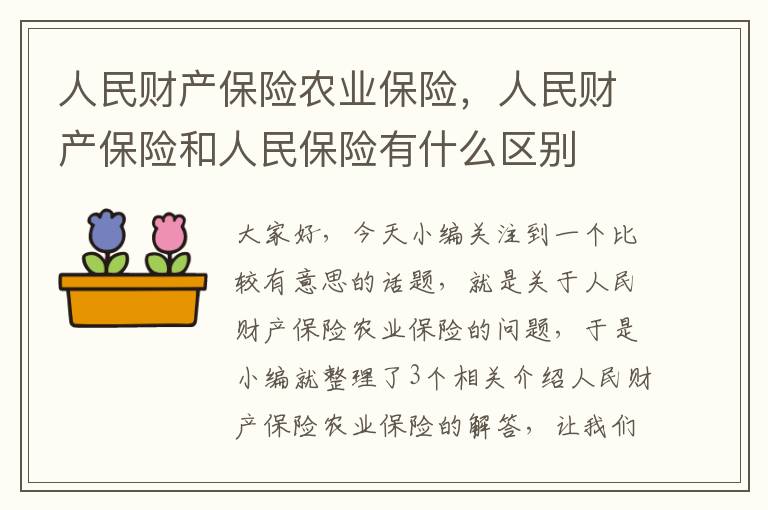 人民财产保险农业保险，人民财产保险和人民保险有什么区别

大家好，今天小编关注到一个比较有意思的话题，就是关于人民财产保险农业保险的问题，于是小编就整理了3个相关介绍人民财产保险农业保险的解答，让我们